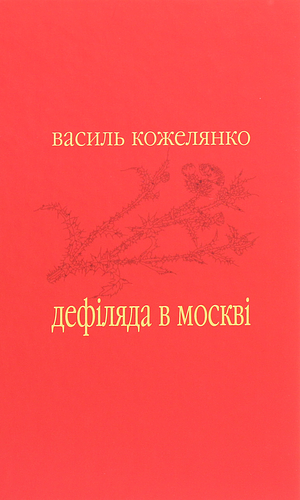 василь кожелянко

дефіляда в москві